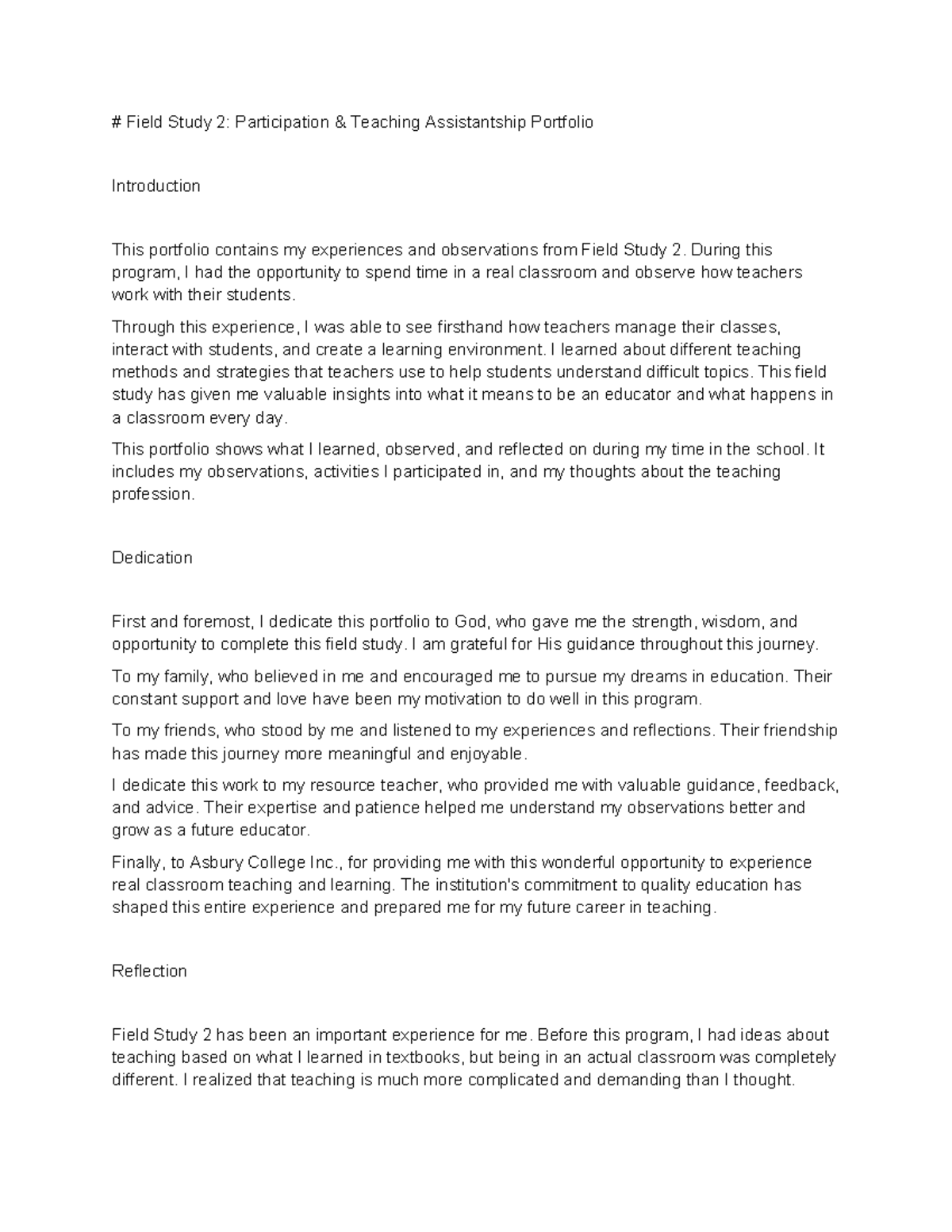 # Field Study 2: Participation & Teaching Assistantship Portfolio

Introduction

This portfolio contains my experiences and observations from Field Study 2. During this program, I had the opportunity to spend time in a real classroom and observe how teachers work with their students.

Through this experience, I was able to see firsthand how teachers manage their classes, interact with students, and create a learning environment. I learned about different teaching methods and strategies that teachers use to help students understand difficult topics. This field study has given me valuable insights into what it means to be an educator and what happens in a classroom every day.

This portfolio shows what I learned, observed, and reflected on during my time in the school. It includes my observations, activities I participated in, and my thoughts about the teaching profession.

Dedication

First and foremost, I dedicate this portfolio to God, who gave me the strength, wisdom, and opportunity to complete this field study. I am grateful for His guidance throughout this journey.

To my family, who believed in me and encouraged me to pursue my dreams in education. Their constant support and love have been my motivation to do well in this program.

To my friends, who stood by me and listened to my experiences and reflections. Their friendship has made this journey more meaningful and enjoyable.

I dedicate this work to my resource teacher, who provided me with valuable guidance, feedback, and advice. Their expertise and patience helped me understand my observations better and grow as a future educator.

Finally, to Asbury College Inc., for providing me with this wonderful opportunity to experience real classroom teaching and learning. The institution's commitment to quality education has shaped this entire experience and prepared me for my future career in teaching.

Reflection

Field Study 2 has been an important experience for me. Before this program, I had ideas about teaching based on what I learned in textbooks, but being in an actual classroom was completely different. I realized that teaching is much more complicated and demanding than I thought.